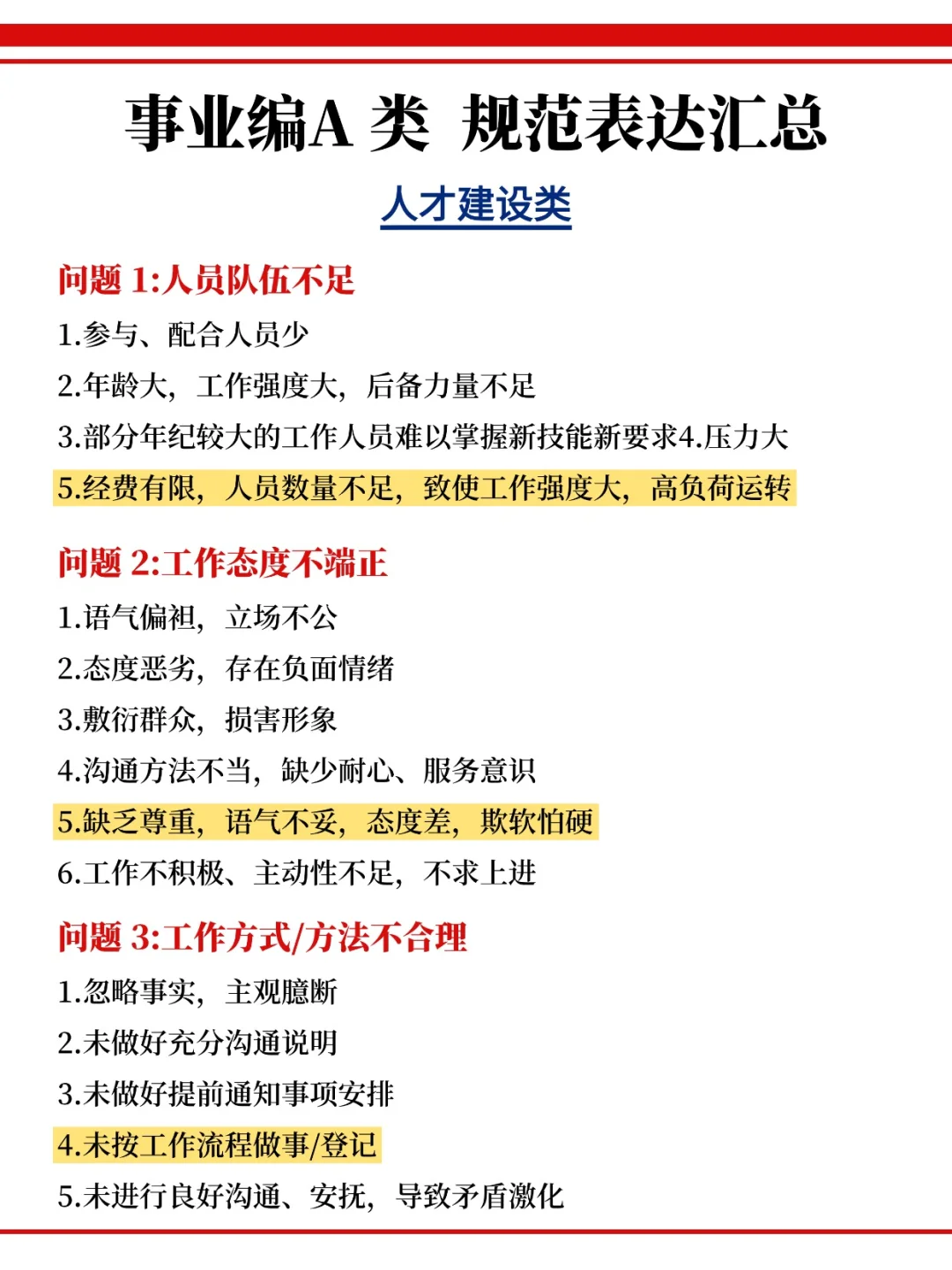 事业编A 类 规范表达汇总

人才建设类

问题 1:人员队伍不足

1.参与、配合人员少

2.年龄大，工作强度大，后备力量不足

3.部分年纪较大的工作人员难以掌握新技能新要求4.压力大

5.经费有限，人员数量不足，致使工作强度大，高负荷运转

问题 2:工作态度不端正

1.语气偏袒，立场不公

2.态度恶劣，存在负面情绪

3.敷衍群众，损害形象

4.沟通方法不当，缺少耐心、服务意识

5.缺乏尊重，语气不妥，态度差，欺软怕硬

6.工作不积极、主动性不足，不求上进

问题 3:工作方式/方法不合理

1.忽略事实，主观臆断

2.未做好充分沟通说明

3.未做好提前通知事项安排

4.未按工作流程做事/登记

5.未进行良好沟通、安抚，导致矛盾激化